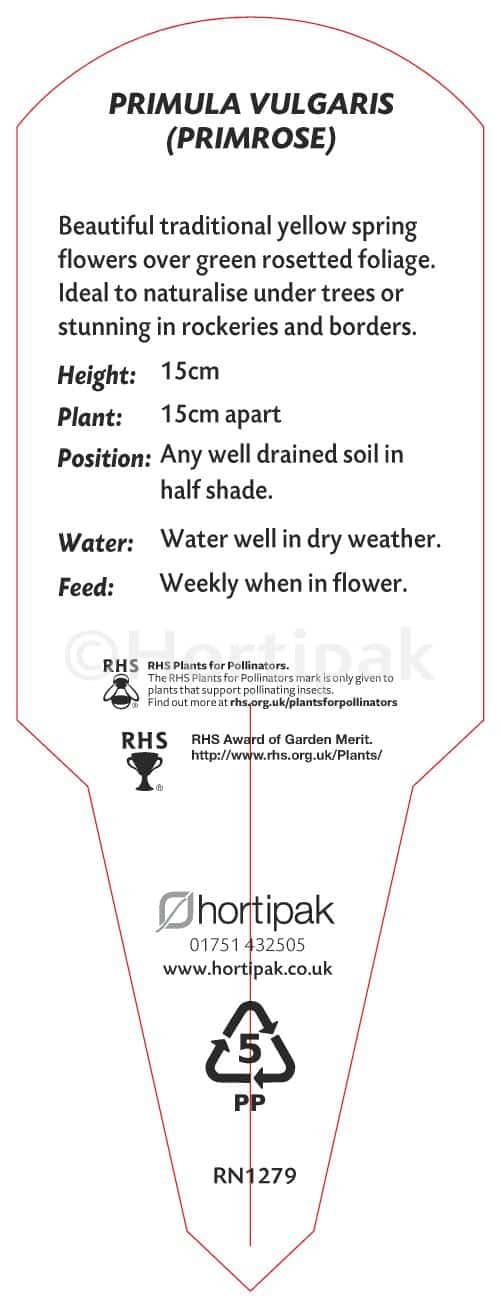 PRIMULA VULGARIS (PRIMROSE)

Beautiful traditional yellow spring flowers over green rosetted foliage. Ideal to naturalise under trees or stunning in rockeries and borders.

Height: 15cm

Plant: 15cm apart

Position: Any well drained soil in half shade.

Water: Water well in dry weather.

Feed: Weekly when in flower.

©Hortipak

RHS

RHS Plants for Pollinators.
The RHS Plants for Pollinators mark is only given to plants that support pollinating insects.
Find out more at rhs.org.uk/plantsforpollinators

RHS

RHS Award of Garden Merit.
http://www.rhs.org.uk/Plants/

hortipak
01751 432505
www.hortipak.co.uk

5
PP

RN1279